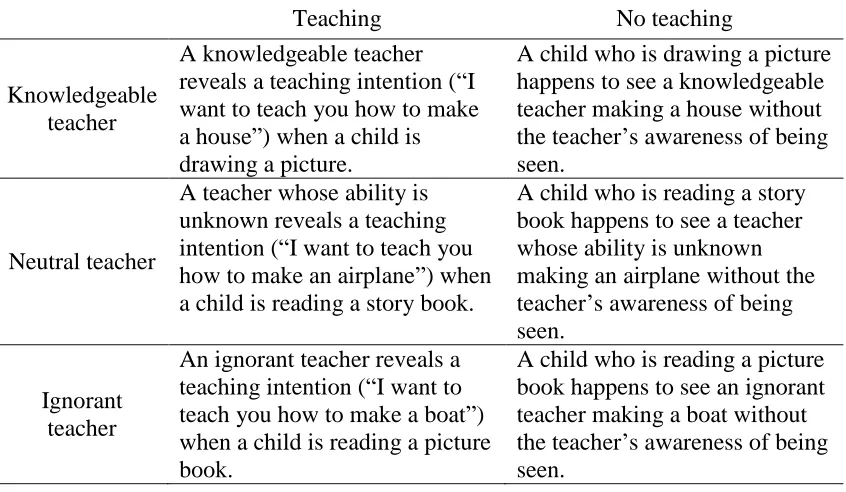 |  | Teaching | No teaching |
|---|---|---|
| Knowledgeable teacher | A knowledgeable teacher reveals a teaching intention (“I want to teach you how to make a house”) when a child is drawing a picture. | A child who is drawing a picture happens to see a knowledgeable teacher making a house without the teacher’s awareness of being seen. |
| Neutral teacher | A teacher whose ability is unknown reveals a teaching intention (“I want to teach you how to make an airplane”) when a child is reading a story book. | A child who is reading a story book happens to see a teacher whose ability is unknown making an airplane without the teacher’s awareness of being seen. |
| Ignorant teacher | An ignorant teacher reveals a teaching intention (“I want to teach you how to make a boat”) when a child is reading a picture book. | A child who is reading a picture book happens to see an ignorant teacher making a boat without the teacher’s awareness of being seen. |